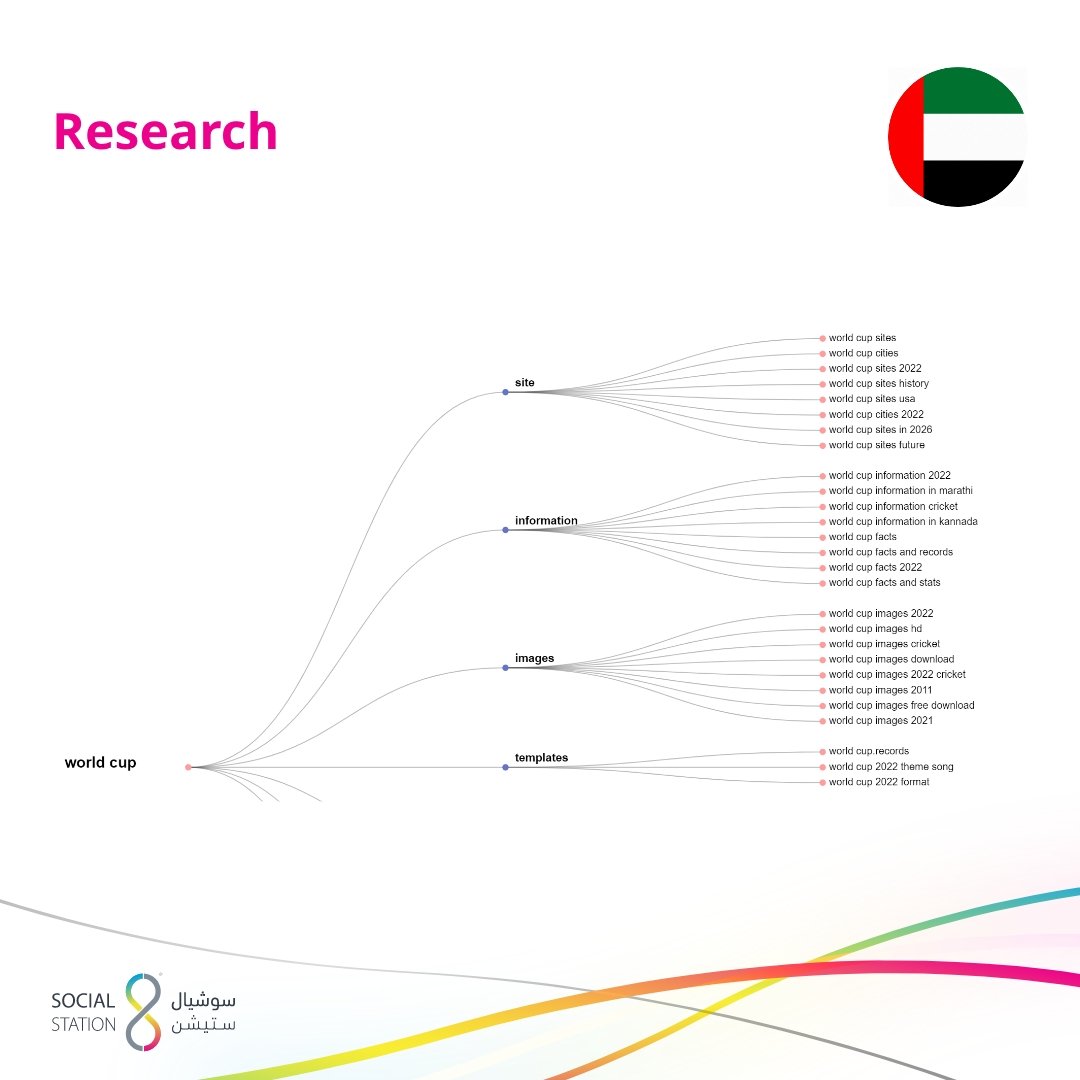 Research

world cup

site
world cup sites
world cup cities
world cup sites 2022
world cup sites history
world cup sites usa
world cup cities 2022
world cup sites in 2026
world cup sites future

information
world cup information 2022
world cup information in marathi
world cup information cricket
world cup information in kannada
world cup facts
world cup facts and records
world cup facts 2022
world cup facts and stats

images
world cup images 2022
world cup images hd
world cup images cricket
world cup images download
world cup images 2022 cricket
world cup images 2011
world cup images free download
world cup images 2021

templates
world cup records
world cup 2022 theme song
world cup 2022 format

SOCIAL STATION
سوشيال ستيشن